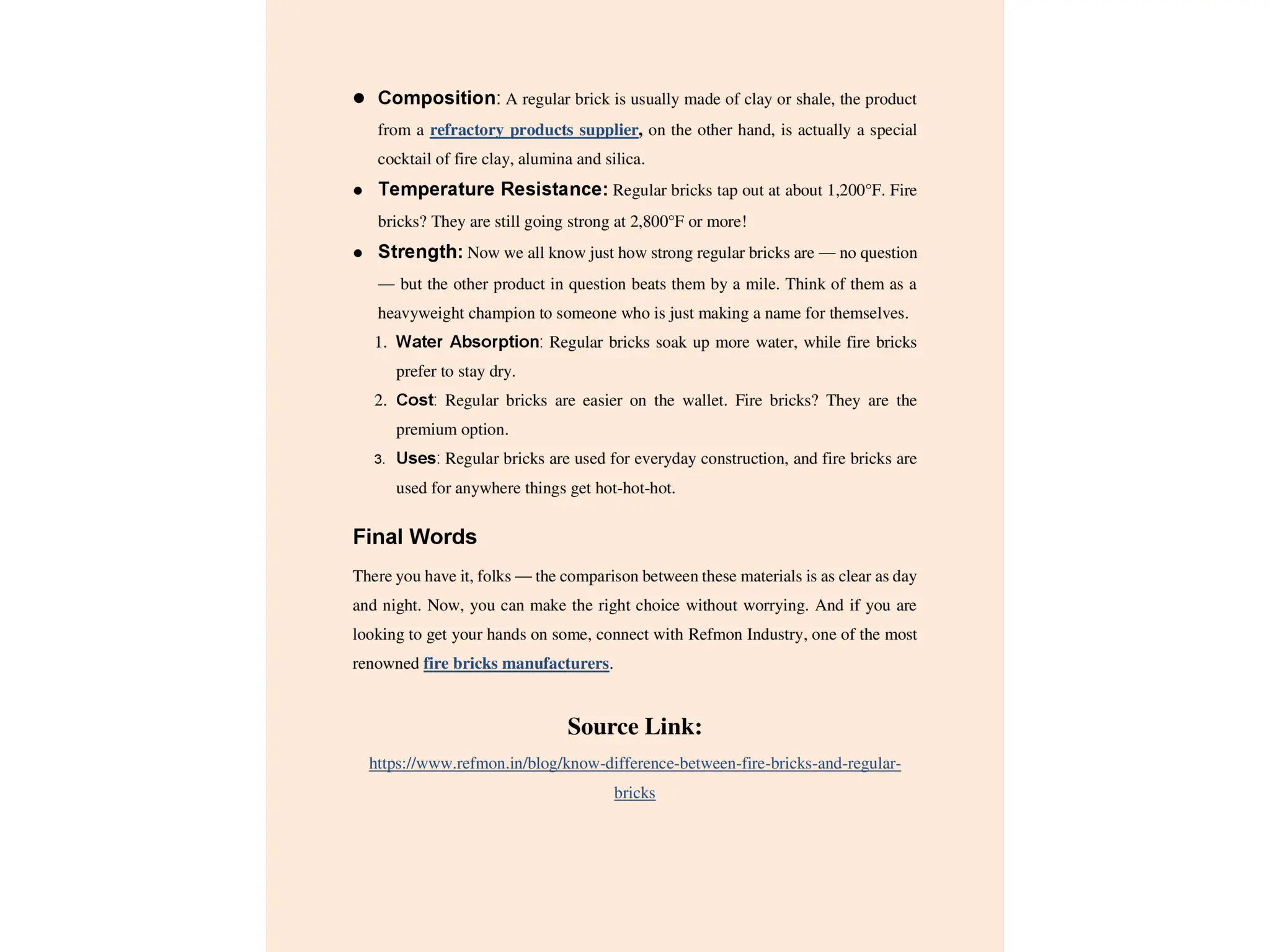 ● Composition: A regular brick is usually made of clay or shale, the product from a refractory products supplier, on the other hand, is actually a special cocktail of fire clay, alumina and silica.

● Temperature Resistance: Regular bricks tap out at about 1,200°F. Fire bricks? They are still going strong at 2,800°F or more!

● Strength: Now we all know just how strong regular bricks are — no question — but the other product in question beats them by a mile. Think of them as a heavyweight champion to someone who is just making a name for themselves.

1. Water Absorption: Regular bricks soak up more water, while fire bricks prefer to stay dry.
2. Cost: Regular bricks are easier on the wallet. Fire bricks? They are the premium option.
3. Uses: Regular bricks are used for everyday construction, and fire bricks are used for anywhere things get hot-hot-hot.

Final Words

There you have it, folks — the comparison between these materials is as clear as day and night. Now, you can make the right choice without worrying. And if you are looking to get your hands on some, connect with Refmon Industry, one of the most renowned fire bricks manufacturers.

Source Link:

https://www.refmon.in/blog/know-difference-between-fire-bricks-and-regular-bricks